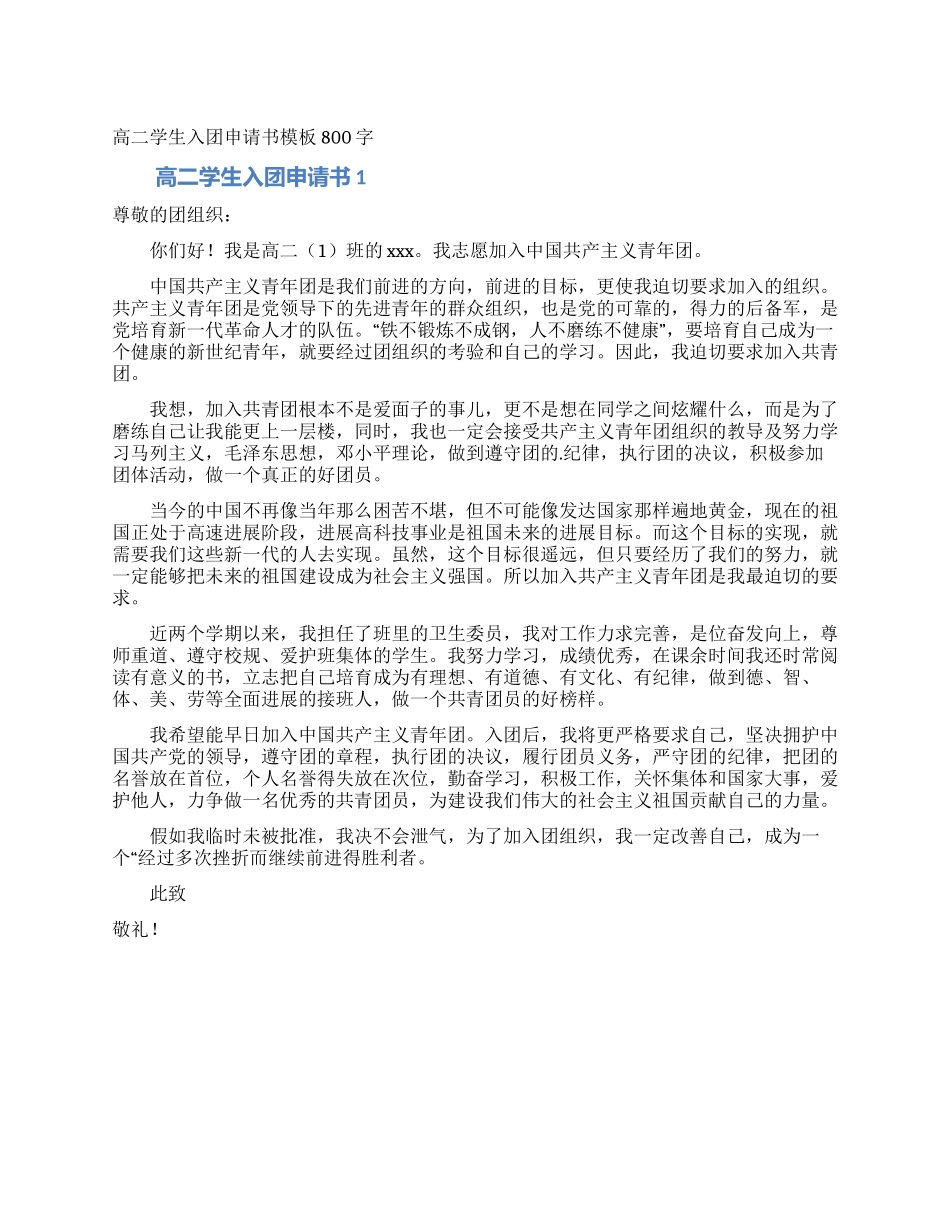 高二学生入团申请书模板 800 字

高二学生入团申请书 1

尊敬的团组织：

你们好！我是高二（1）班的 xxx。我志愿加入中国共产主义青年团。

中国共产主义青年团是我们前进的方向，前进的目标，更使我迫切要求加入的组织。共产主义青年团是党领导下的先进青年的群众组织，也是党的可靠的，得力的后备军，是党培育新一代革命人才的队伍。“铁不锻炼不成钢，人不磨练不健康”，要培育自己成为一个健康的新世纪青年，就要经过团组织的考验和自己的学习。因此，我迫切要求加入共青团。

我想，加入共青团根本不是爱面子的事儿，更不是想在同学之间炫耀什么，而是为了磨练自己让我能更上一层楼，同时，我也一定会接受共产主义青年团组织的教导及努力学习马列主义，毛泽东思想，邓小平理论，做到遵守团的.纪律，执行团的决议，积极参加团体活动，做一个真正的好团员。

当今的中国不再像当年那么困苦不堪，但不可能像发达国家那样遍地黄金，现在的祖国正处于高速进展阶段，进展高科技事业是祖国未来的进展目标。而这个目标的实现，就需要我们这些新一代的人去实现。虽然，这个目标很遥远，但只要经历了我们的努力，就一定能够把未来的祖国建设成为社会主义强国。所以加入共产主义青年团是我最迫切的要求。

近两个学期以来，我担任了班里的卫生委员，我对工作力求完善，是位奋发向上，尊师重道、遵守校规、爱护班集体的学生。我努力学习，成绩优秀，在课余时间我还时常阅读有意义的书，立志把自己培育成为有理想、有道德、有文化、有纪律，做到德、智、体、美、劳等全面进展的接班人，做一个共青团员的好榜样。

我希望能早日加入中国共产主义青年团。入团后，我将更严格要求自己，坚决拥护中国共产党的领导，遵守团的章程，执行团的决议，履行团员义务，严守团的纪律，把团的名誉放在首位，个人名誉得失放在次位，勤奋学习，积极工作，关怀集体和国家大事，爱护他人，力争做一名优秀的共青团员，为建设我们伟大的社会主义祖国贡献自己的力量。

假如我临时未被批准，我决不会泄气，为了加入团组织，我一定改善自己，成为一个“经过多次挫折而继续前进得胜利者。

此致

敬礼！